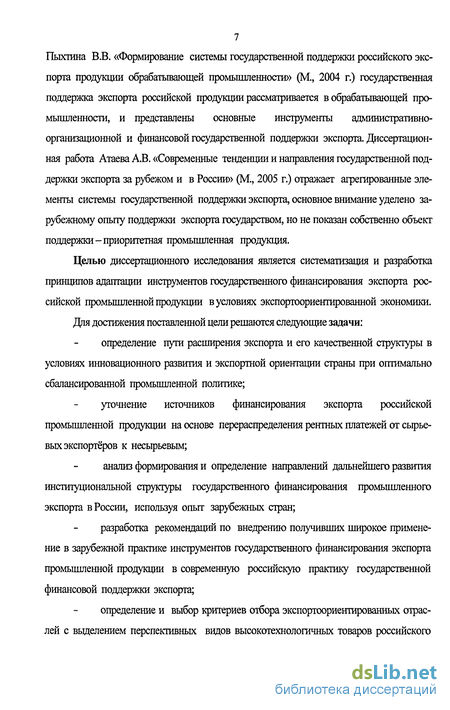 7

Пыхтина В.В. «Формирование системы государственной поддержки российского экспорта продукции обрабатывающей промышленности» (М., 2004 г.) государственная поддержка экспорта российской продукции рассматривается в обрабатывающей промышленности, и представлены основные инструменты административно-организационной и финансовой государственной поддержки экспорта. Диссертационная работа Атаева А.В. «Современные тенденции и направления государственной поддержки экспорта за рубежом и в России» (М., 2005 г.) отражает агрегированные элементы системы государственной поддержки экспорта, основное внимание уделено зарубежному опыту поддержки экспорта государством, но не показан собственно объект поддержки – приоритетная промышленная продукция.

Целью диссертационного исследования является систематизация и разработка принципов адаптации инструментов государственного финансирования экспорта российской промышленной продукции в условиях экспортоориентированной экономики.

Для достижения поставленной цели решаются следующие задачи:

- определение пути расширения экспорта и его качественной структуры в условиях инновационного развития и экспортной ориентации страны при оптимально сбалансированной промышленной политике;

- уточнение источников финансирования экспорта российской промышленной продукции на основе перераспределения рентных платежей от сырьевых экспортёров к несырьевым;

- анализ формирования и определение направлений дальнейшего развития институциональной структуры государственного финансирования промышленного экспорта в России, используя опыт зарубежных стран;

- разработка рекомендаций по внедрению получивших широкое применение в зарубежной практике инструментов государственного финансирования экспорта промышленной продукции в современную российскую практику государственной финансовой поддержки экспорта;

- определение и выбор критериев отбора экспортоориентированных отраслей с выделением перспективных видов высокотехнологичных товаров российского

dsLib.net
библиотека диссертаций